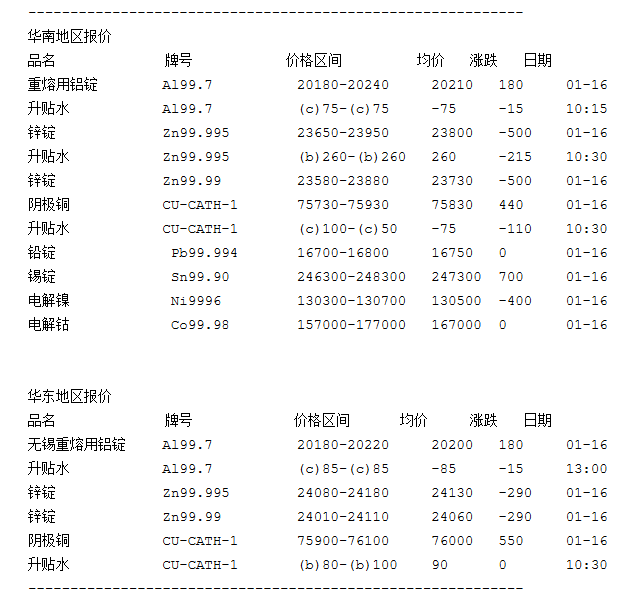 ------------------------------------------------------------

华南地区报价

| 品名 | 牌号 | 价格区间 | 均价 | 涨跌 | 日期 |
|---|---|---|---|---|---|
| 重熔用铝锭 | Al99.7 | 20180-20240 | 20210 | 180 | 01-16 |
| 升贴水 | Al99.7 | (c)75-(c)75 | -75 | -15 | 10:15 |
| 锌锭 | Zn99.995 | 23650-23950 | 23800 | -500 | 01-16 |
| 升贴水 | Zn99.995 | (b)260-(b)260 | 260 | -215 | 10:30 |
| 锌锭 | Zn99.99 | 23580-23880 | 23730 | -500 | 01-16 |
| 阴极铜 | CU-CATH-1 | 75730-75930 | 75830 | 440 | 01-16 |
| 升贴水 | CU-CATH-1 | (c)100-(c)50 | -75 | -110 | 10:30 |
| 铅锭 | Pb99.994 | 16700-16800 | 16750 | 0 | 01-16 |
| 锡锭 | Sn99.90 | 246300-248300 | 247300 | 700 | 01-16 |
| 电解镍 | Ni9996 | 130300-130700 | 130500 | -400 | 01-16 |
| 电解钴 | Co99.98 | 157000-177000 | 167000 | 0 | 01-16 |

华东地区报价

| 品名 | 牌号 | 价格区间 | 均价 | 涨跌 | 日期 |
|---|---|---|---|---|---|
| 无锡重熔用铝锭 | Al99.7 | 20180-20220 | 20200 | 180 | 01-16 |
| 升贴水 | Al99.7 | (c)85-(c)85 | -85 | -15 | 13:00 |
| 锌锭 | Zn99.995 | 24080-24180 | 24130 | -290 | 01-16 |
| 锌锭 | Zn99.99 | 24010-24110 | 24060 | -290 | 01-16 |
| 阴极铜 | CU-CATH-1 | 75900-76100 | 76000 | 550 | 01-16 |
| 升贴水 | CU-CATH-1 | (b)80-(b)100 | 90 | 0 | 10:30 |

------------------------------------------------------------